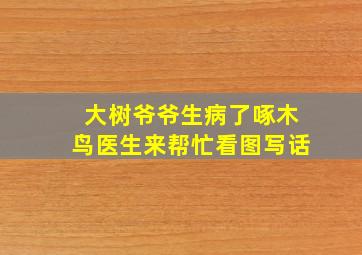 大树爷爷生病了啄木鸟医生来帮忙看图写话